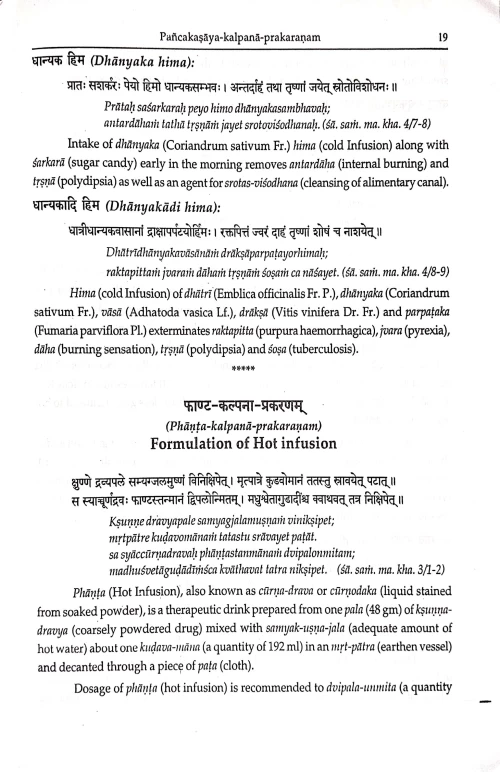 Pañcakaṣāya-kalpanā-prakaraṇam 19

धान्यक हिम (Dhānyaka hima):

प्रातः सशर्करः पेयो हिमो धान्यकसम्भवः। अन्तर्दाहं तथा तृष्णां जयेत् स्रोतोविशोधनः॥

Prātaḥ saśarkaraḥ peyo himo dhānyakasambhavaḥ;
antardāhaṁ tathā tṛṣṇāṁ jayet srotoviśodhanaḥ. (śā. saṁ. ma. kha. 4/7-8)

Intake of dhānyaka (Coriandrum sativum Fr.) hima (cold Infusion) along with śarkarā (sugar candy) early in the morning removes antardāha (internal burning) and tṛṣṇā (polydipsia) as well as an agent for srotas-viśodhana (cleansing of alimentary canal).

धान्यकादि हिम (Dhānyakādi hima):

धात्रीधान्यकवासानां द्राक्षापर्पटयोर्हिमः। रक्तपित्तं ज्वरं दाहं तृष्णां शोषं च नाशयेत्॥

Dhātrīdhānyakavāsānāṁ drākṣāparpaṭayorhimaḥ;
raktapittaṁ jvaraṁ dāhaṁ tṛṣṇāṁ śoṣaṁ ca nāśayet. (śā. saṁ. ma. kha. 4/8-9)

Hima (cold Infusion) of dhātrī (Emblica officinalis Fr. P.), dhānyaka (Coriandrum sativum Fr.), vāsā (Adhatoda vasica Lf.), drākṣā (Vitis vinifera Dr. Fr.) and parpaṭaka (Fumaria parviflora Pl.) exterminates raktapitta (purpura haemorrhagica), jvara (pyrexia), dāha (burning sensation), tṛṣṇā (polydipsia) and śoṣa (tuberculosis).

*****

फाण्ट-कल्पना-प्रकरणम्
(Phāṇṭa-kalpanā-prakaraṇam)
Formulation of Hot infusion

क्षुण्णे द्रव्यपले सम्यग्जलमुष्णं विनिक्षिपेत्। मृत्पात्रे कुडवोमानं ततस्तु स्रावयेत् पटात्॥
स स्याच्चूर्णद्रवः फाण्टस्तन्मानं द्विपलोन्मितम्। मधुश्वेतागुडादींश्च क्वाथवत् तत्र निक्षिपेत्॥

Kṣuṇṇe dravyapale samyagjalamuṣṇaṁ vinikṣipet;
mṛtpātre kuḍavomānaṁ tatastu srāvayet paṭāt.
sa syāccūrṇadravaḥ phāṇṭastanmānaṁ dvipalonmitam;
madhuśvetāguḍādīṁśca kvāthavat tatra nikṣipet. (śā. saṁ. ma. kha. 3/1-2)

Phāṇṭa (Hot Infusion), also known as cūrṇa-drava or cūrṇodaka (liquid stained from soaked powder), is a therapeutic drink prepared from one pala (48 gm) of kṣuṇṇa-dravya (coarsely powdered drug) mixed with samyak-uṣṇa-jala (adequate amount of hot water) about one kuḍava-māna (a quantity of 192 ml) in an mṛt-pātra (earthen vessel) and decanted through a piece of paṭa (cloth).

Dosage of phāṇṭa (hot infusion) is recommended to dvipala-unmita (a quantity